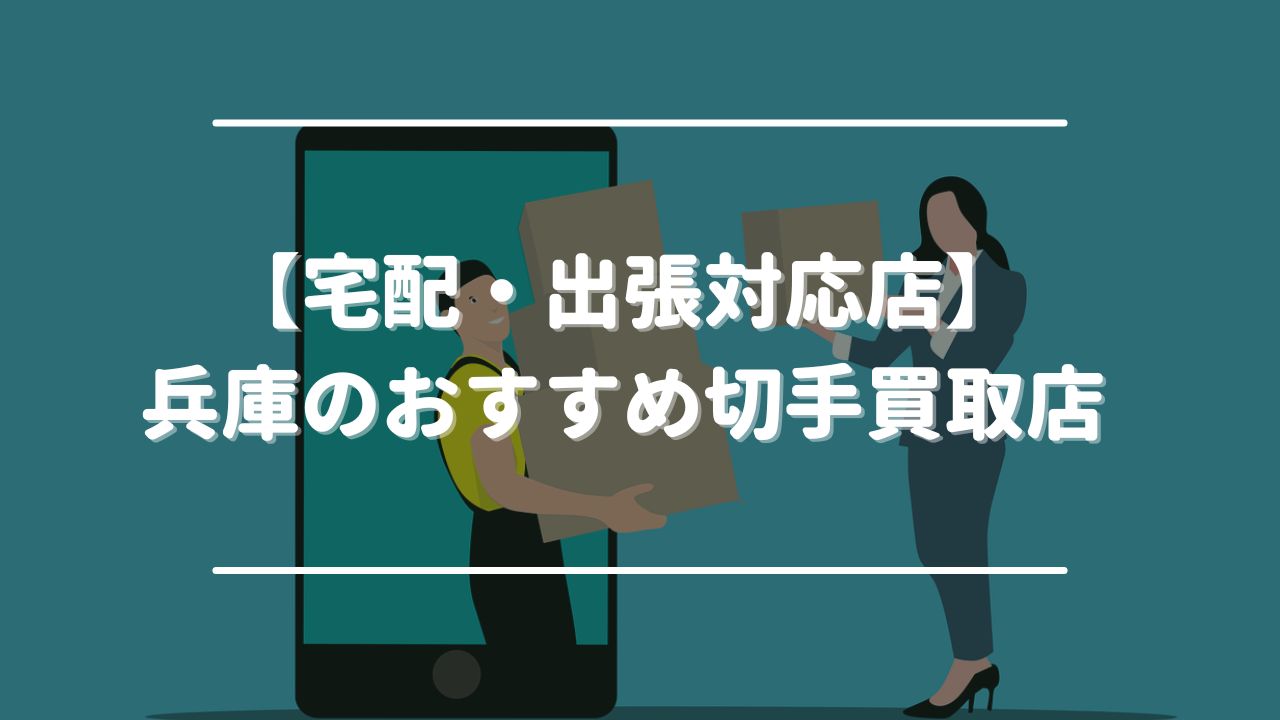 【宅配・出張対応店】
兵庫のおすすめ切手買取店